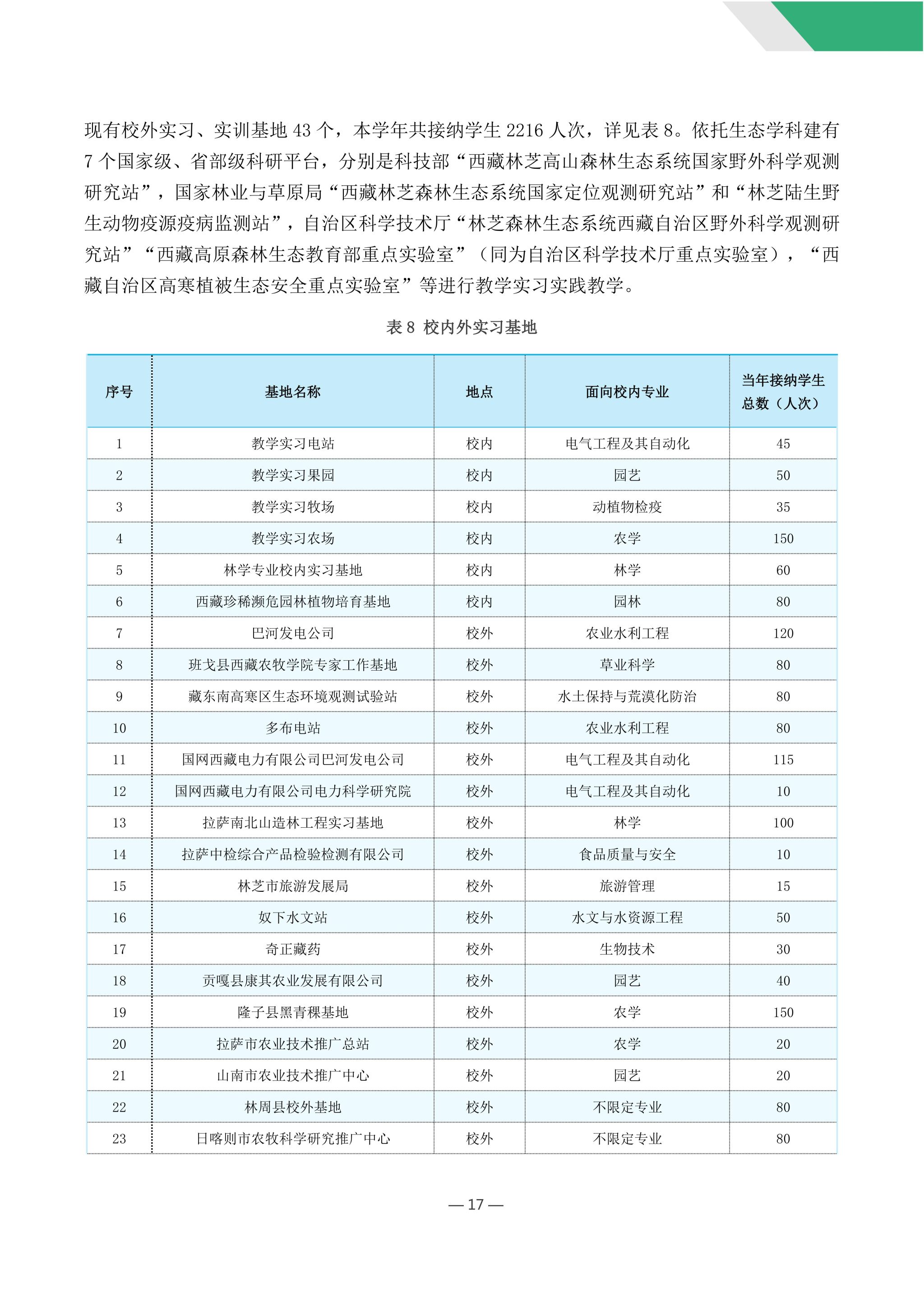 现有校外实习、实训基地 43 个，本学年共接纳学生 2216 人次，详见表 8。依托生态学科建有 7 个国家级、省部级科研平台，分别是科技部“西藏林芝高山森林生态系统国家野外科学观测研究站”，国家林业与草原局“西藏林芝森林生态系统国家定位观测研究站”和“林芝陆生野生动物疫源疫病监测站”，自治区科学技术厅“林芝森林生态系统西藏自治区野外科学观测研究站”“西藏高原森林生态教育部重点实验室”（同为自治区科学技术厅重点实验室），“西藏自治区高寒植被生态安全重点实验室”等进行教学实习实践教学。

表 8 校内外实习基地

| 序号 | 基地名称 | 地点 | 面向校内专业 | 当年接纳学生总数（人次） |
|---|---|---|---|---|
| 1 | 教学实习电站 | 校内 | 电气工程及其自动化 | 45 |
| 2 | 教学实习果园 | 校内 | 园艺 | 50 |
| 3 | 教学实习牧场 | 校内 | 动植物检疫 | 35 |
| 4 | 教学实习农场 | 校内 | 农学 | 150 |
| 5 | 林学专业校内实习基地 | 校内 | 林学 | 60 |
| 6 | 西藏珍稀濒危园林植物培育基地 | 校内 | 园林 | 80 |
| 7 | 巴河发电公司 | 校外 | 农业水利工程 | 120 |
| 8 | 班戈县西藏农牧学院专家工作基地 | 校外 | 草业科学 | 80 |
| 9 | 藏东南高寒区生态环境观测试验站 | 校外 | 水土保持与荒漠化防治 | 80 |
| 10 | 多布电站 | 校外 | 农业水利工程 | 80 |
| 11 | 国网西藏电力有限公司巴河发电公司 | 校外 | 电气工程及其自动化 | 115 |
| 12 | 国网西藏电力有限公司电力科学研究院 | 校外 | 电气工程及其自动化 | 10 |
| 13 | 拉萨南北山造林工程实习基地 | 校外 | 林学 | 100 |
| 14 | 拉萨中检综合产品检验检测有限公司 | 校外 | 食品质量与安全 | 10 |
| 15 | 林芝市旅游发展局 | 校外 | 旅游管理 | 15 |
| 16 | 奴下水文站 | 校外 | 水文与水资源工程 | 50 |
| 17 | 奇正藏药 | 校外 | 生物技术 | 30 |
| 18 | 贡嘎县康其农业发展有限公司 | 校外 | 园艺 | 40 |
| 19 | 隆子县黑青稞基地 | 校外 | 农学 | 150 |
| 20 | 拉萨市农业技术推广总站 | 校外 | 农学 | 20 |
| 21 | 山南市农业技术推广中心 | 校外 | 园艺 | 20 |
| 22 | 林周县校外基地 | 校外 | 不限定专业 | 80 |
| 23 | 日喀则市农牧科学研究推广中心 | 校外 | 不限定专业 | 80 |

— 17 —